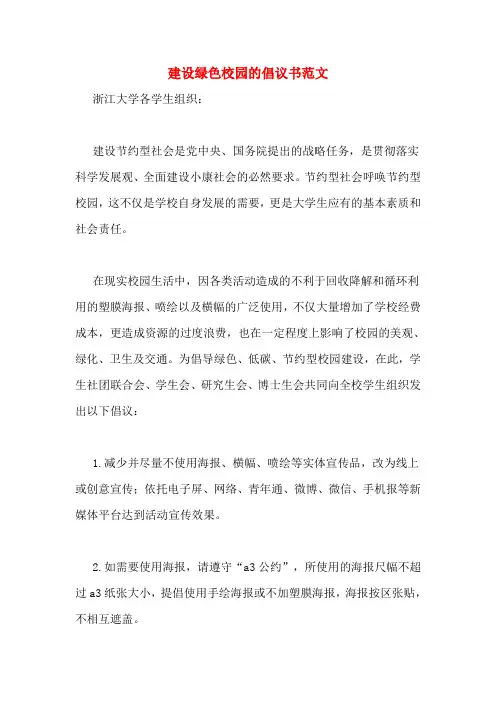 建设绿色校园的倡议书范文

浙江大学各学生组织：

建设节约型社会是党中央、国务院提出的战略任务，是贯彻落实科学发展观、全面建设小康社会的必然要求。节约型社会呼唤节约型校园，这不仅是学校自身发展的需要，更是大学生应有的基本素质和社会责任。

在现实校园生活中，因各类活动造成的不利于回收降解和循环利用的塑膜海报、喷绘以及横幅的广泛使用，不仅大量增加了学校经费成本，更造成资源的过度浪费，也在一定程度上影响了校园的美观、绿化、卫生及交通。为倡导绿色、低碳、节约型校园建设，在此，学生社团联合会、学生会、研究生会、博士生会共同向全校学生组织发出以下倡议：

1.减少并尽量不使用海报、横幅、喷绘等实体宣传品，改为线上或创意宣传；依托电子屏、网络、青年通、微博、微信、手机报等新媒体平台达到活动宣传效果。

2.如需要使用海报，请遵守“a3公约”，所使用的海报尺幅不超过a3纸张大小，提倡使用手绘海报或不加塑膜海报，海报按区张贴，不相互遮盖。